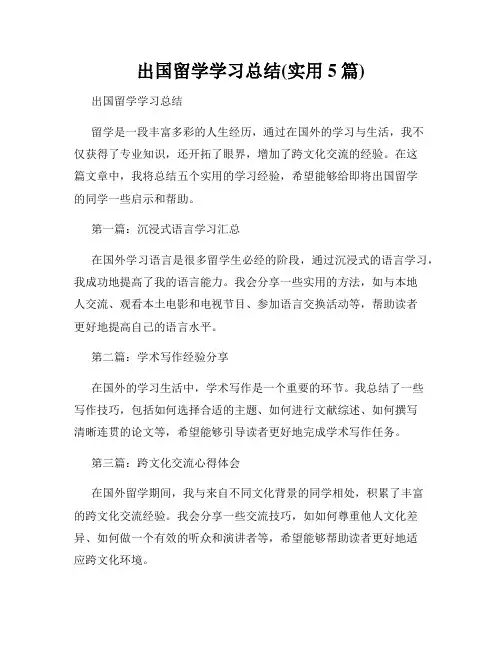 出国留学学习总结(实用 5 篇)

出国留学学习总结

留学是一段丰富多彩的人生经历，通过在国外的学习与生活，我不仅获得了专业知识，还开拓了眼界，增加了跨文化交流的经验。在这篇文章中，我将总结五个实用的学习经验，希望能够给即将出国留学的同学一些启示和帮助。

第一篇：沉浸式语言学习汇总

在国外学习语言是很多留学生必经的阶段，通过沉浸式的语言学习，我成功地提高了我的语言能力。我会分享一些实用的方法，如与本地人交流、观看本土电影和电视节目、参加语言交换活动等，帮助读者更好地提高自己的语言水平。

第二篇：学术写作经验分享

在国外的学习生活中，学术写作是一个重要的环节。我总结了一些写作技巧，包括如何选择合适的主题、如何进行文献综述、如何撰写清晰连贯的论文等，希望能够引导读者更好地完成学术写作任务。

第三篇：跨文化交流心得体会

在国外留学期间，我与来自不同文化背景的同学相处，积累了丰富的跨文化交流经验。我会分享一些交流技巧，如如何尊重他人文化差异、如何做一个有效的听众和演讲者等，希望能够帮助读者更好地适应跨文化环境。